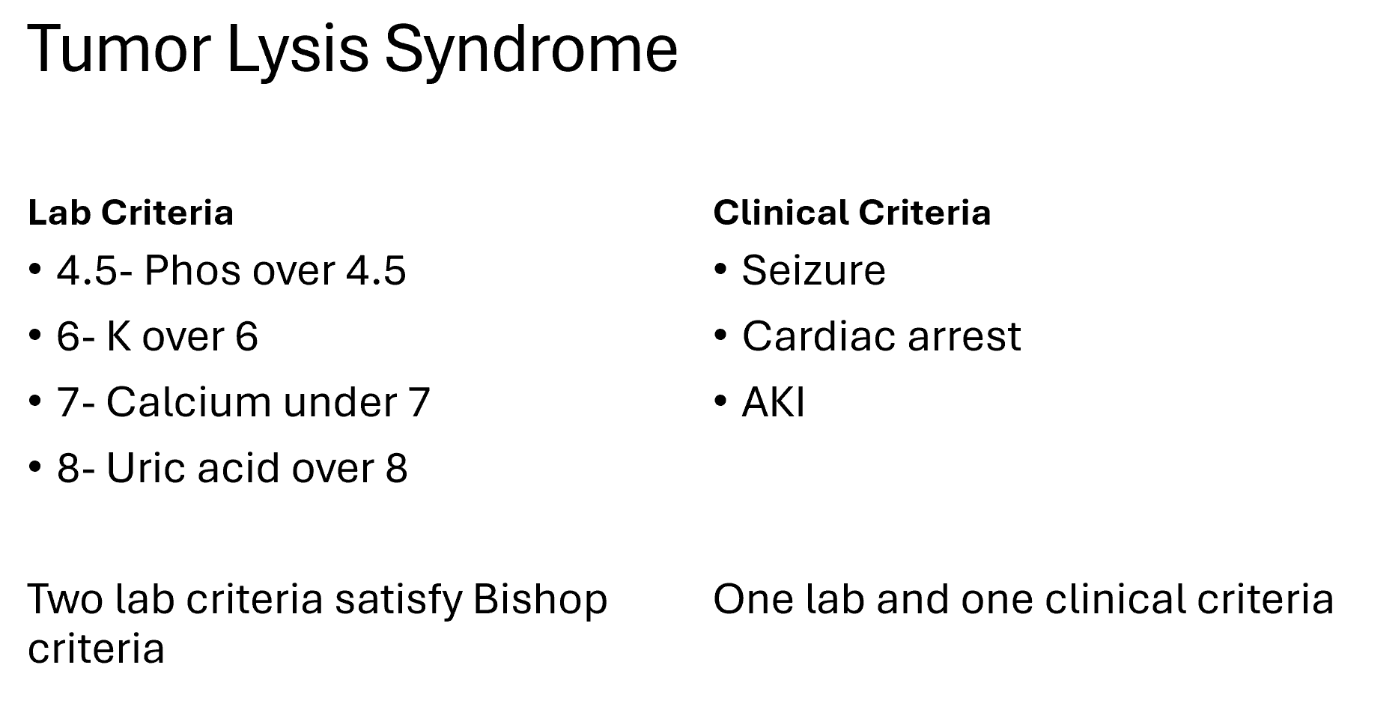 Tumor Lysis Syndrome

Lab Criteria
• 4.5- Phos over 4.5
• 6- K over 6
• 7- Calcium under 7
• 8- Uric acid over 8

Two lab criteria satisfy Bishop criteria

Clinical Criteria
• Seizure
• Cardiac arrest
• AKI

One lab and one clinical criteria